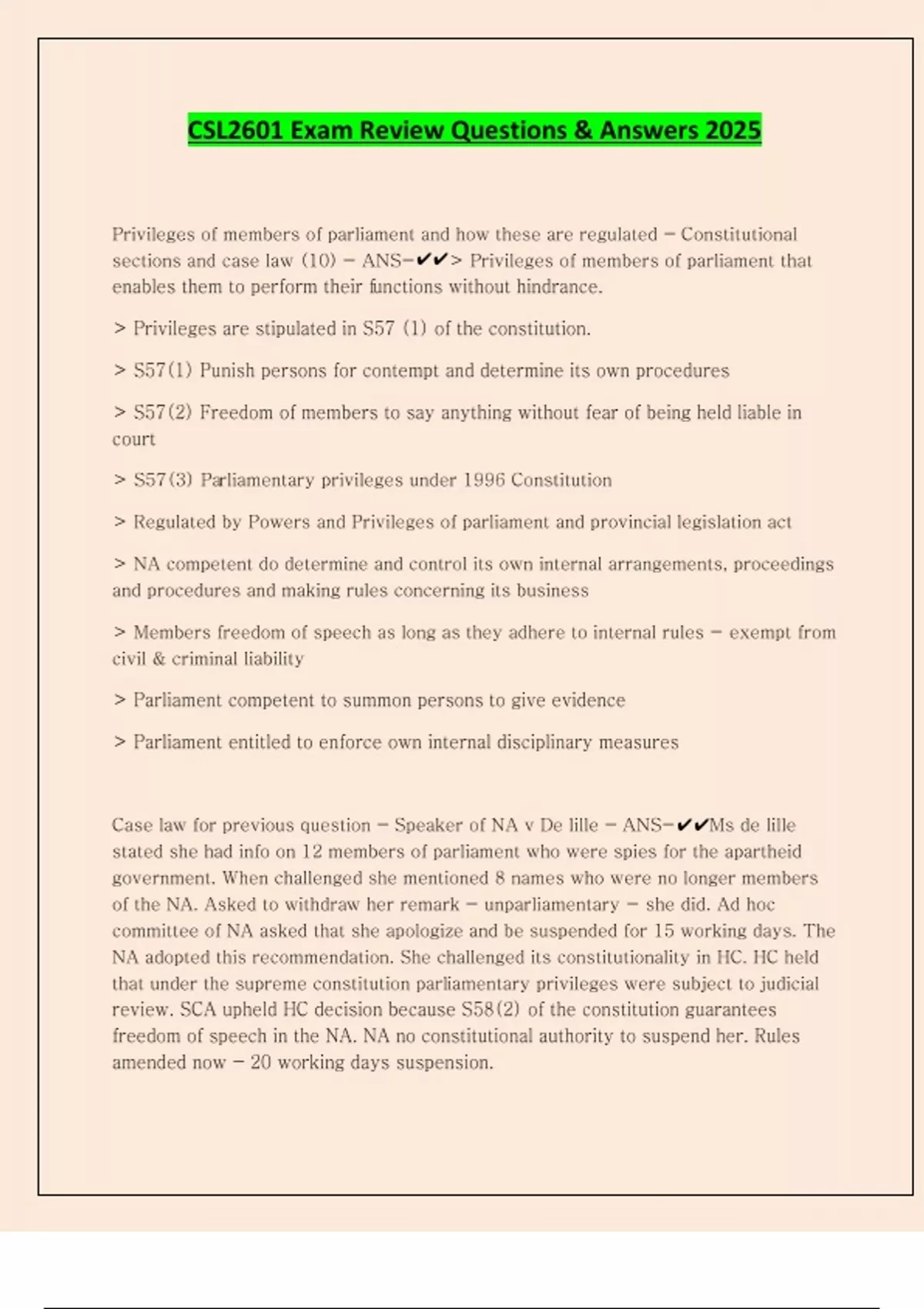 CSL2601 Exam Review Questions & Answers 2025

Privileges of members of parliament and how these are regulated - Constitutional sections and case law (10) - ANS-✔✔> Privileges of members of parliament that enables them to perform their functions without hindrance.

> Privileges are stipulated in S57 (1) of the constitution.

> S57(1) Punish persons for contempt and determine its own procedures

> S57(2) Freedom of members to say anything without fear of being held liable in court

> S57(3) Parliamentary privileges under 1996 Constitution

> Regulated by Powers and Privileges of parliament and provincial legislation act

> NA competent do determine and control its own internal arrangements, proceedings and procedures and making rules concerning its business

> Members freedom of speech as long as they adhere to internal rules - exempt from civil & criminal liability

> Parliament competent to summon persons to give evidence

> Parliament entitled to enforce own internal disciplinary measures

Case law for previous question - Speaker of NA v De lille - ANS-✔✔Ms de lille stated she had info on 12 members of parliament who were spies for the apartheid government. When challenged she mentioned 8 names who were no longer members of the NA. Asked to withdraw her remark - unparliamentary - she did. Ad hoc committee of NA asked that she apologize and be suspended for 15 working days. The NA adopted this recommendation. She challenged its constitutionality in HC. HC held that under the supreme constitution parliamentary privileges were subject to judicial review. SCA upheld HC decision because S58(2) of the constitution guarantees freedom of speech in the NA. NA no constitutional authority to suspend her. Rules amended now - 20 working days suspension.